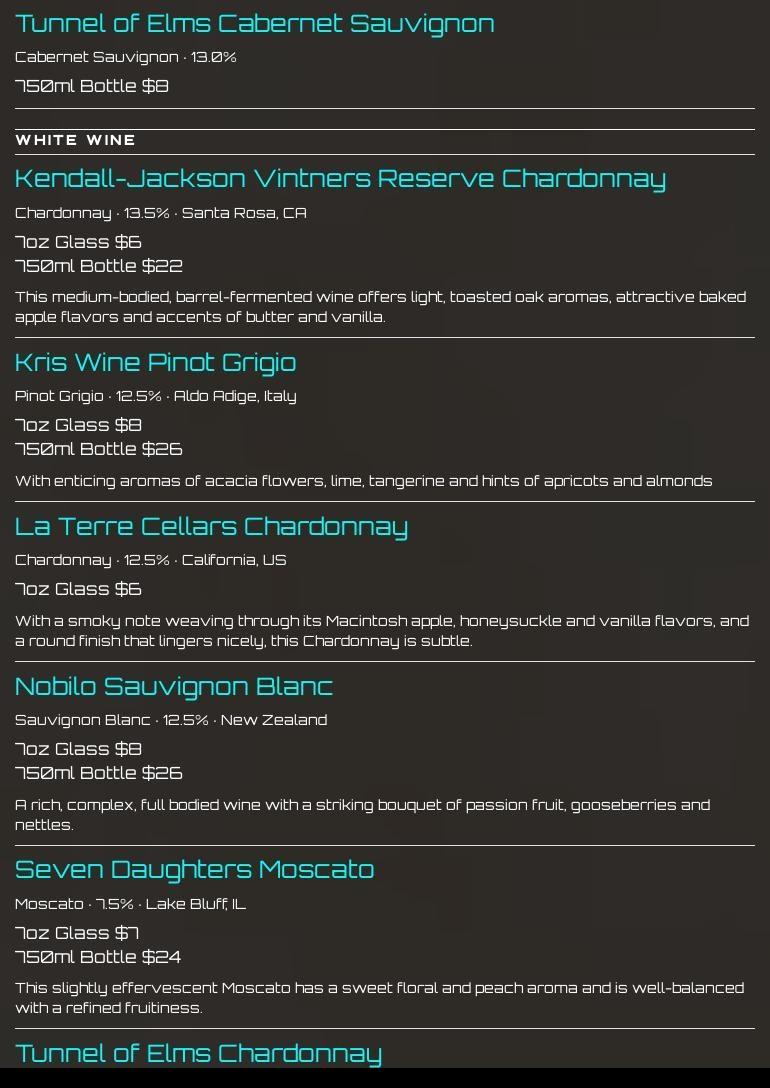 Tunnel of Elms Cabernet Sauvignon

Cabernet Sauvignon · 13.0%

750ml Bottle $8

WHITE WINE

Kendall-Jackson Vintners Reserve Chardonnay

Chardonnay · 13.5% · Santa Rosa, CA

7oz Glass $6
750ml Bottle $22

This medium-bodied, barrel-fermented wine offers light, toasted oak aromas, attractive baked apple flavors and accents of butter and vanilla.

Kris Wine Pinot Grigio

Pinot Grigio · 12.5% · Aldo Adige, Italy

7oz Glass $8
750ml Bottle $26

With enticing aromas of acacia flowers, lime, tangerine and hints of apricots and almonds

La Terre Cellars Chardonnay

Chardonnay · 12.5% · California, US

7oz Glass $6

With a smoky note weaving through its Macintosh apple, honeysuckle and vanilla flavors, and a round finish that lingers nicely, this Chardonnay is subtle.

Nobilo Sauvignon Blanc

Sauvignon Blanc · 12.5% · New Zealand

7oz Glass $8
750ml Bottle $26

A rich, complex, full bodied wine with a striking bouquet of passion fruit, gooseberries and nettles.

Seven Daughters Moscato

Moscato · 7.5% · Lake Bluff, IL

7oz Glass $7
750ml Bottle $24

This slightly effervescent Moscato has a sweet floral and peach aroma and is well-balanced with a refined fruitiness.

Tunnel of Elms Chardonnay